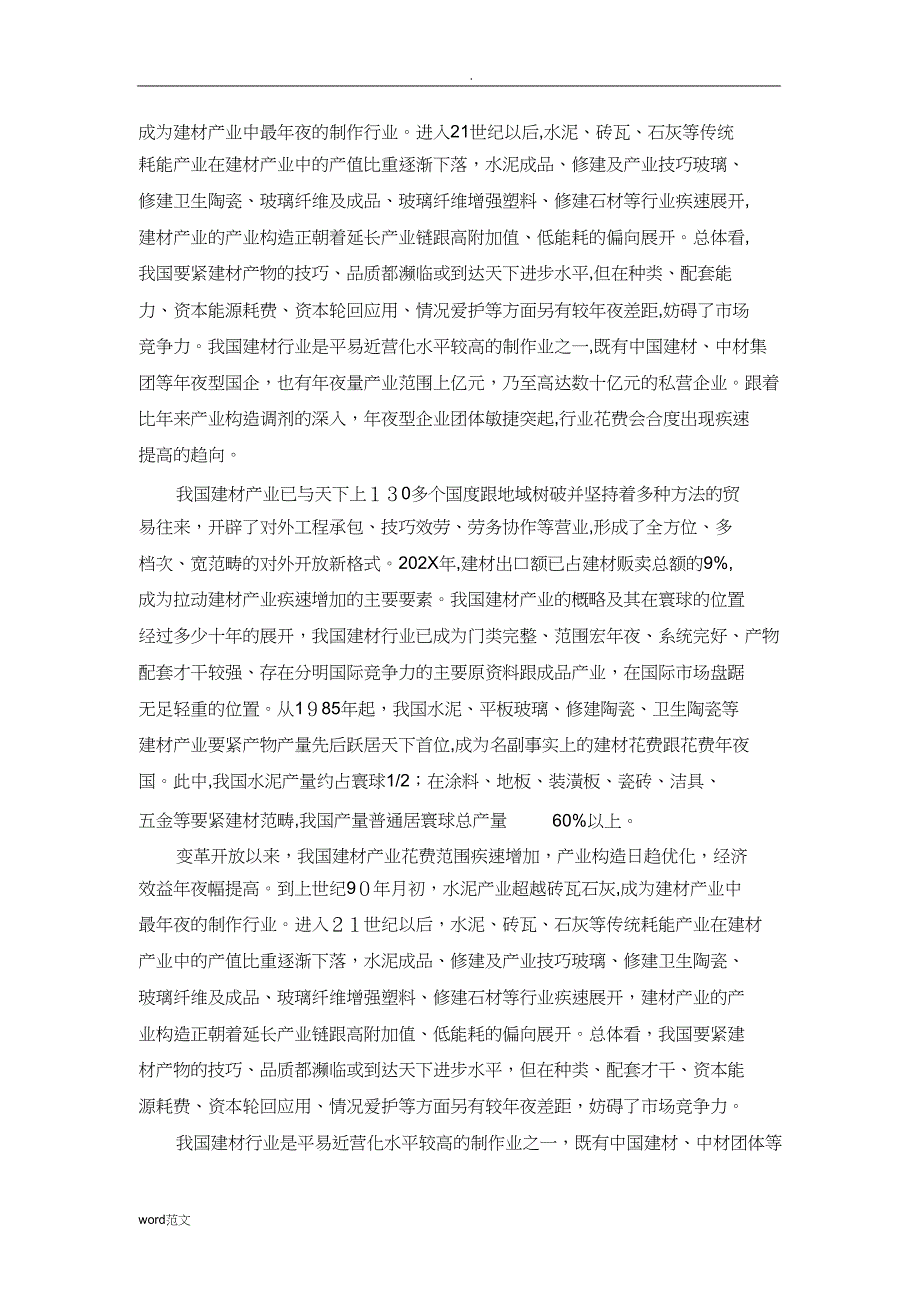 .

成为建材产业中最年夜的制作行业。进入21世纪以后,水泥、砖瓦、石灰等传统耗能产业在建材产业中的产值比重逐渐下落，水泥成品、修建及产业技巧玻璃、修建卫生陶瓷、玻璃纤维及成品、玻璃纤维增强塑料、修建石材等行业疾速展开，建材产业的产业构造正朝着延长产业链跟高附加值、低能耗的偏向展开。总体看，我国要紧建材产物的技巧、品质都濒临或到达天下进步水平,但在种类、配套能力、资本能源耗费、资本轮回应用、情况爱护等方面另有较年夜差距,妨碍了市场竞争力。我国建材行业是平易近营化水平较高的制作业之一,既有中国建材、中材集团等年夜型国企，也有年夜量产业范围上亿元，乃至高达数十亿元的私营企业。跟着比年来产业构造调剂的深入，年夜型企业团体敏捷突起,行业花费会合度出现疾速提高的趋向。

我国建材产业已与天下上１３０多个国度跟地域树破并坚持着多种方法的贸易往来，开辟了对外工程承包、技巧效劳、劳务协作等营业,形成了全方位、多档次、宽范畴的对外开放新格式。202X年,建材出口额已占建材贩卖总额的9%,成为拉动建材产业疾速增加的主要要素。我国建材产业的概略及其在寰球的位置经过多少十年的展开，我国建材行业已成为门类完整、范围宏年夜、系统完好、产物配套才干较强、存在分明国际竞争力的主要原资料跟成品产业，在国际市场盘踞无足轻重的位置。从１９85年起，我国水泥、平板玻璃、修建陶瓷、卫生陶瓷等建材产业要紧产物产量先后跃居天下首位,成为名副事实上的建材花费跟花费年夜国。此中,我国水泥产量约占寰球1/2；在涂料、地板、装潢板、瓷砖、洁具、五金等要紧建材范畴,我国产量普通居寰球总产量 60%以上。

变革开放以来，我国建材产业花费范围疾速增加，产业构造日趋优化，经济效益年夜幅提高。到上世纪９０年月初，水泥产业超越砖瓦石灰,成为建材产业中最年夜的制作行业。进入２１世纪以后，水泥、砖瓦、石灰等传统耗能产业在建材产业中的产值比重逐渐下落，水泥成品、修建及产业技巧玻璃、修建卫生陶瓷、玻璃纤维及成品、玻璃纤维增强塑料、修建石材等行业疾速展开，建材产业的产业构造正朝着延长产业链跟高附加值、低能耗的偏向展开。总体看，我国要紧建材产物的技巧、品质都濒临或到达天下进步水平，但在种类、配套才干、资本能源耗费、资本轮回应用、情况爱护等方面另有较年夜差距，妨碍了市场竞争力。

我国建材行业是平易近营化水平较高的制作业之一，既有中国建材、中材团体等

word范文